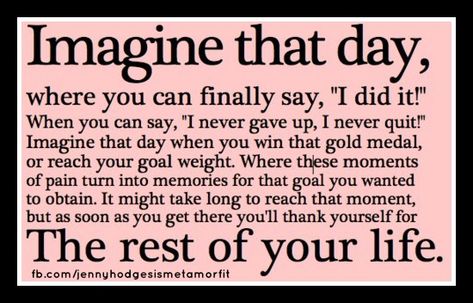 Imagine that day,

where you can finally say, "I did it!" When you can say, "I never gave up, I never quit!" Imagine that day when you win that gold medal, or reach your goal weight. Where these moments of pain turn into memories for that goal you wanted to obtain. It might take long to reach that moment, but as soon as you get there you'll thank yourself for

The rest of your life.

fb.com/jennyhodgesismetamorfit